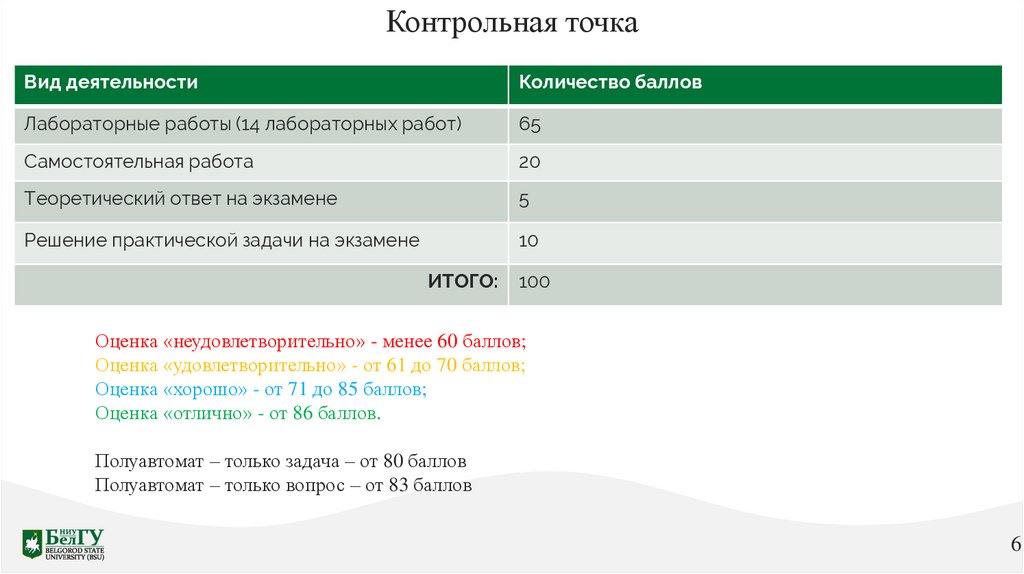 Контрольная точка

| Вид деятельности | Количество баллов |
|---|---|
| Лабораторные работы (14 лабораторных работ) | 65 |
| Самостоятельная работа | 20 |
| Теоретический ответ на экзамене | 5 |
| Решение практической задачи на экзамене | 10 |
| ИТОГО: | 100 |

Оценка «неудовлетворительно» - менее 60 баллов;
Оценка «удовлетворительно» - от 61 до 70 баллов;
Оценка «хорошо» - от 71 до 85 баллов;
Оценка «отлично» - от 86 баллов.

Полуавтомат – только задача – от 80 баллов
Полуавтомат – только вопрос – от 83 баллов

НИУ БелГУ
BELGOROD STATE UNIVERSITY (BSU)

6